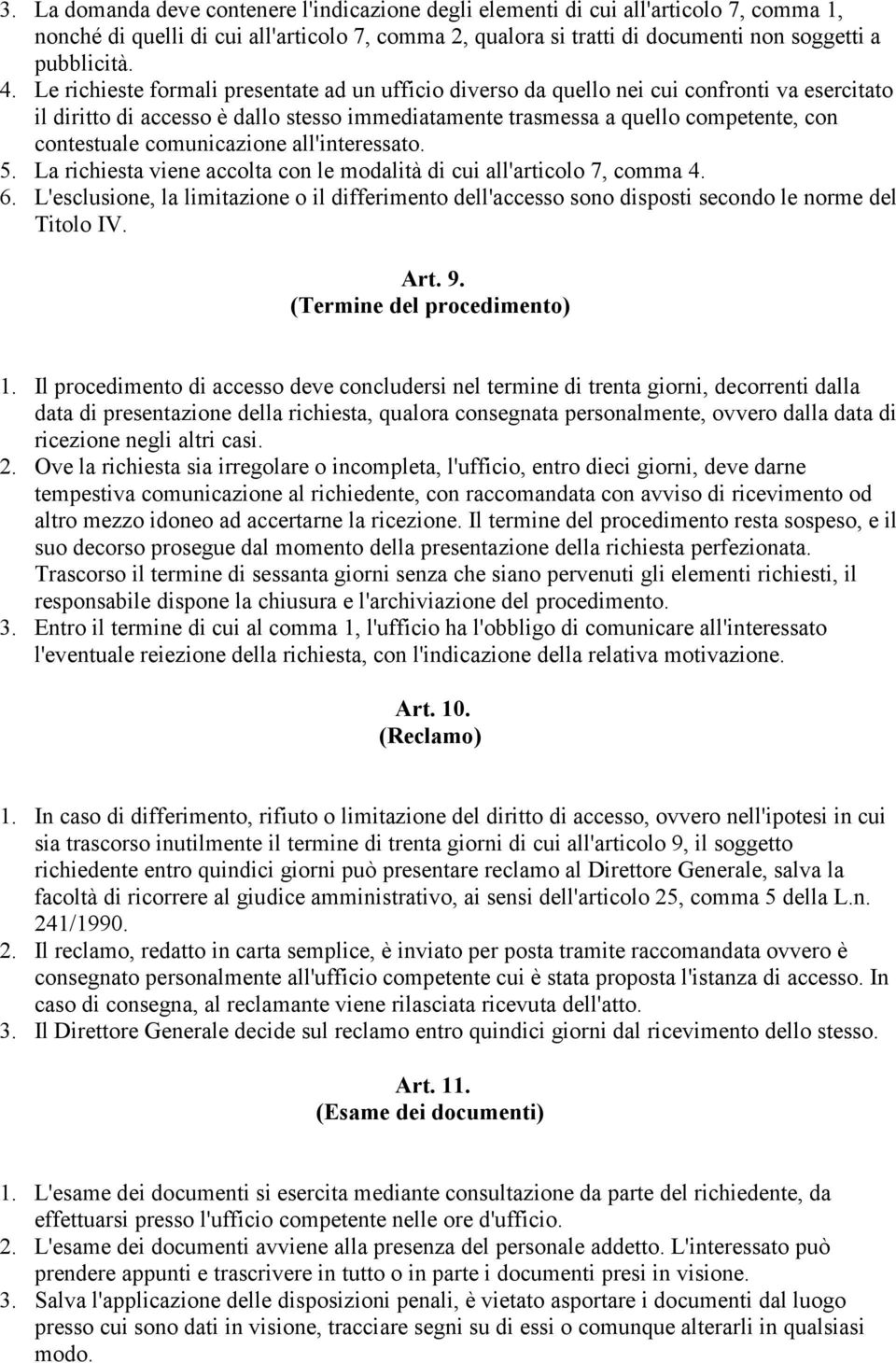 3. La domanda deve contenere l'indicazione degli elementi di cui all'articolo 7, comma 1, nonché di quelli di cui all'articolo 7, comma 2, qualora si tratti di documenti non soggetti a pubblicità.
4. Le richieste formali presentate ad un ufficio diverso da quello nei cui confronti va esercitato il diritto di accesso è dallo stesso immediatamente trasmessa a quello competente, con contestuale comunicazione all'interessato.
5. La richiesta viene accolta con le modalità di cui all'articolo 7, comma 4.
6. L'esclusione, la limitazione o il differimento dell'accesso sono disposti secondo le norme del Titolo IV.

Art. 9.
(Termine del procedimento)

1. Il procedimento di accesso deve concludersi nel termine di trenta giorni, decorrenti dalla data di presentazione della richiesta, qualora consegnata personalmente, ovvero dalla data di ricezione negli altri casi.
2. Ove la richiesta sia irregolare o incompleta, l'ufficio, entro dieci giorni, deve darne tempestiva comunicazione al richiedente, con raccomandata con avviso di ricevimento od altro mezzo idoneo ad accertarne la ricezione. Il termine del procedimento resta sospeso, e il suo decorso prosegue dal momento della presentazione della richiesta perfezionata. Trascorso il termine di sessanta giorni senza che siano pervenuti gli elementi richiesti, il responsabile dispone la chiusura e l'archiviazione del procedimento.
3. Entro il termine di cui al comma 1, l'ufficio ha l'obbligo di comunicare all'interessato l'eventuale reiezione della richiesta, con l'indicazione della relativa motivazione.

Art. 10.
(Reclamo)

1. In caso di differimento, rifiuto o limitazione del diritto di accesso, ovvero nell'ipotesi in cui sia trascorso inutilmente il termine di trenta giorni di cui all'articolo 9, il soggetto richiedente entro quindici giorni può presentare reclamo al Direttore Generale, salva la facoltà di ricorrere al giudice amministrativo, ai sensi dell'articolo 25, comma 5 della L.n. 241/1990.
2. Il reclamo, redatto in carta semplice, è inviato per posta tramite raccomandata ovvero è consegnato personalmente all'ufficio competente cui è stata proposta l'istanza di accesso. In caso di consegna, al reclamante viene rilasciata ricevuta dell'atto.
3. Il Direttore Generale decide sul reclamo entro quindici giorni dal ricevimento dello stesso.

Art. 11.
(Esame dei documenti)

1. L'esame dei documenti si esercita mediante consultazione da parte del richiedente, da effettuarsi presso l'ufficio competente nelle ore d'ufficio.
2. L'esame dei documenti avviene alla presenza del personale addetto. L'interessato può prendere appunti e trascrivere in tutto o in parte i documenti presi in visione.
3. Salva l'applicazione delle disposizioni penali, è vietato asportare i documenti dal luogo presso cui sono dati in visione, tracciare segni su di essi o comunque alterarli in qualsiasi modo.